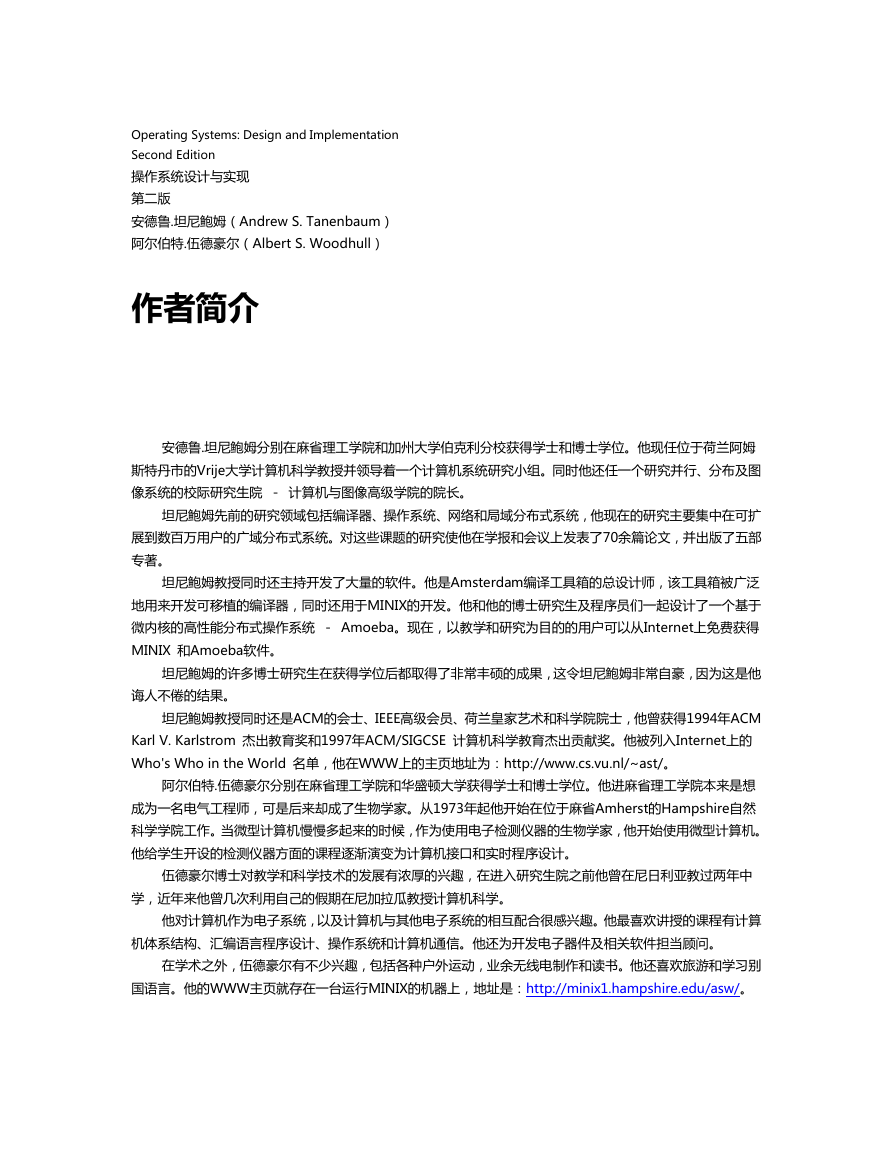 Operating Systems: Design and Implementation
Second Edition
操作系统设计与实现
第二版
安德鲁.坦尼鲍姆（Andrew S. Tanenbaum）
阿尔伯特.伍德豪尔（Albert S. Woodhull）

作者简介

安德鲁.坦尼鲍姆分别在麻省理工学院和加州大学伯克利分校获得学士和博士学位。他现任位于荷兰阿姆斯特丹市的Vrije大学计算机科学教授并领导着一个计算机系统研究小组。同时他还任一个研究并行、分布及图像系统的校际研究生院 - 计算机与图像高级学院的院长。

坦尼鲍姆先前的研究领域包括编译器、操作系统、网络和局域分布式系统，他现在的研究主要集中在可扩展到数百万用户的广域分布式系统。对这些课题的研究使他在学报和会议上发表了70余篇论文，并出版了五部专著。

坦尼鲍姆教授同时还主持开发了大量的软件。他是Amsterdam编译工具箱的总设计师，该工具箱被广泛地用来开发可移植的编译器，同时还用于MINIX的开发。他和他的博士研究生及程序员们一起设计了一个基于微内核的高性能分布式操作系统 - Amoeba。现在，以教学和研究为目的的用户可以从Internet上免费获得MINIX 和Amoeba软件。

坦尼鲍姆的许多博士研究生在获得学位后都取得了非常丰硕的成果，这令坦尼鲍姆非常自豪，因为这是他诲人不倦的结果。

坦尼鲍姆教授同时还是ACM的会士、IEEE高级会员、荷兰皇家艺术和科学院院士，他曾获得1994年ACM Karl V. Karlstrom 杰出教育奖和1997年ACM/SIGCSE 计算机科学教育杰出贡献奖。他被列入Internet上的Who's Who in the World 名单，他在WWW上的主页地址为：http://www.cs.vu.nl/~ast/。

阿尔伯特.伍德豪尔分别在麻省理工学院和华盛顿大学获得学士和博士学位。他进麻省理工学院本来是想成为一名电气工程师，可是后来却成了生物学家。从1973年起他开始在位于麻省Amherst的Hampshire自然科学学院工作。当微型计算机慢慢多起来的时候，作为使用电子检测仪器的生物学家，他开始使用微型计算机。他给学生开设的检测仪器方面的课程逐渐演变为计算机接口和实时程序设计。

伍德豪尔博士对教学和科学技术的发展有浓厚的兴趣，在进入研究生院之前他曾在尼日利亚教过两年中学，近年来他曾几次利用自己的假期在尼加拉瓜教授计算机科学。

他对计算机作为电子系统，以及计算机与其他电子系统的相互配合很感兴趣。他最喜欢讲授的课程有计算机体系结构、汇编语言程序设计、操作系统和计算机通信。他还为开发电子器件及相关软件担当顾问。

在学术之外，伍德豪尔有不少兴趣，包括各种户外运动，业余无线电制作和读书。他还喜欢旅游和学习别国语言。他的WWW主页就存在一台运行MINIX的机器上，地址是：http://minix1.hampshire.edu/asw/。